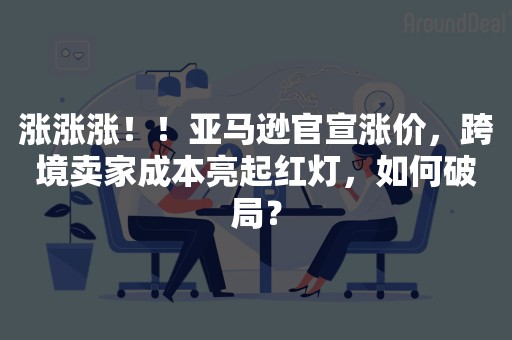 AroundDeal

涨涨涨！！亚马逊官宣涨价，跨境卖家成本亮起红灯，如何破局？